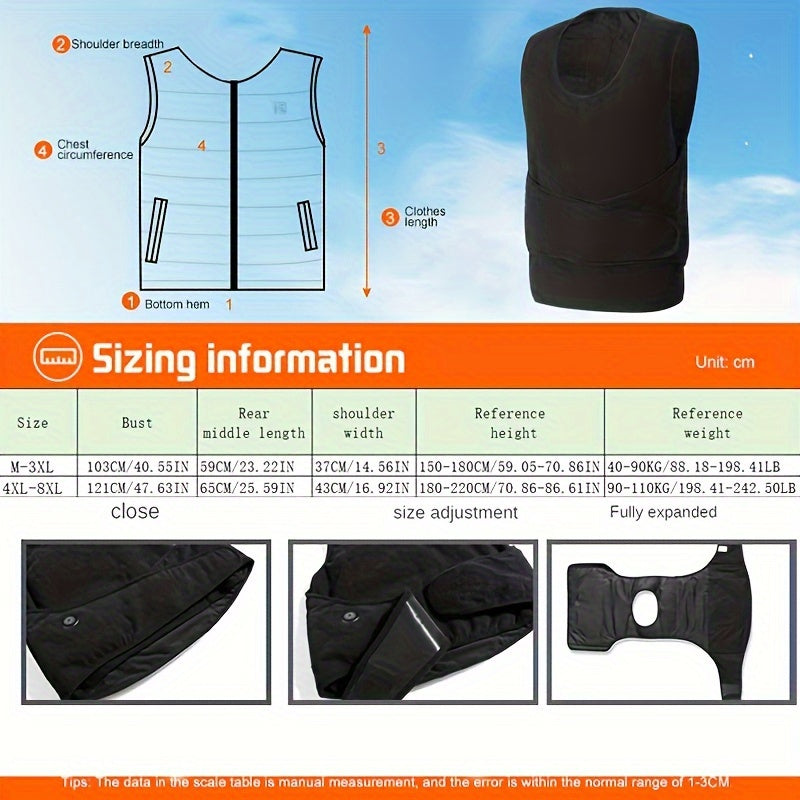 2 Shoulder breadth

2

4 Chest circumference

4

3

3 Clothes length

1 Bottom hem 1

Sizing information

Unit: cm

| Size | Bust | Rear middle length | shoulder width | Reference height | Reference weight |
|---|---|---|---|---|---|
| M-3XL | 103CM/40.55IN | 59CM/23.22IN | 37CM/14.56IN | 150-180CM/59.05-70.86IN | 40-90KG/88.18-198.41LB |
| 4XL-8XL | 121CM/47.63IN | 65CM/25.59IN | 43CM/16.92IN | 180-220CM/70.86-86.61IN | 90-110KG/198.41-242.50LB |

close

size adjustment

Fully expanded

Tips: The data in the scale table is manual measurement, and the error is within the normal range of 1-3CM